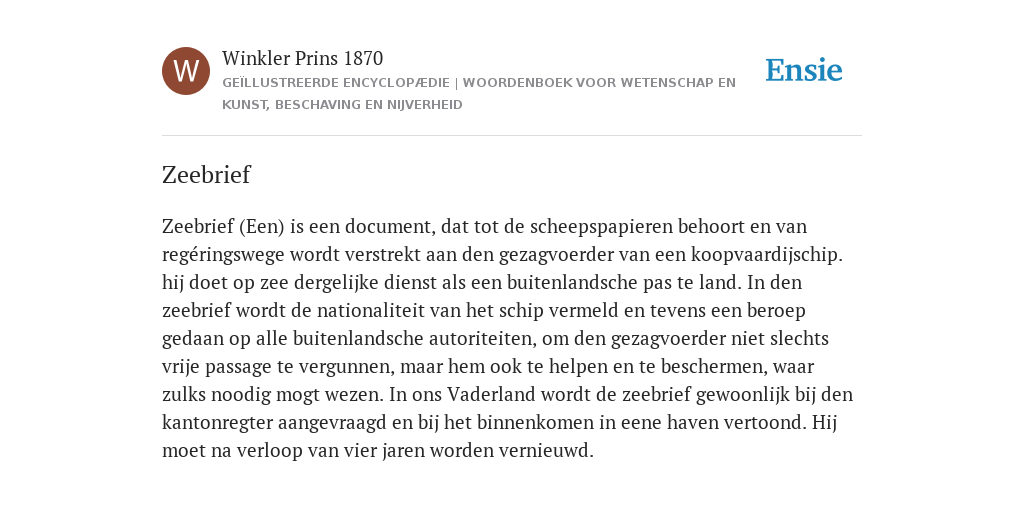 W

Winkler Prins 1870

GEÏLLUSTREERDE ENCYCLOPÆDIE | WOORDENBOEK VOOR WETENSCHAP EN KUNST, BESCHAVING EN NIJVERHEID

Ensie

Zeebrief

Zeebrief (Een) is een document, dat tot de scheepspapieren behoort en van regéringswege wordt verstrekt aan den gezagvoerder van een koopvaardijschip. hij doet op zee dergelijke dienst als een buitenlandsche pas te land. In den zeebrief wordt de nationaliteit van het schip vermeld en tevens een beroep gedaan op alle buitenlandsche autoriteiten, om den gezagvoerder niet slechts vrije passage te vergunnen, maar hem ook te helpen en te beschermen, waar zulks noodig mogt wezen. In ons Vaderland wordt de zeebrief gewoonlijk bij den kantonregter aangevraagd en bij het binnenkomen in eene haven vertoond. Hij moet na verloop van vier jaren worden vernieuwd.